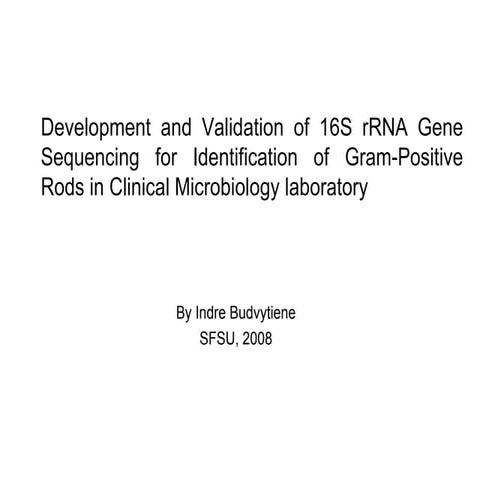 Development and Validation of 16S rRNA Gene Sequencing for Identification of Gram-Positive Rods in Clinical Microbiology laboratory

By Indre Budvytiene
SFSU, 2008